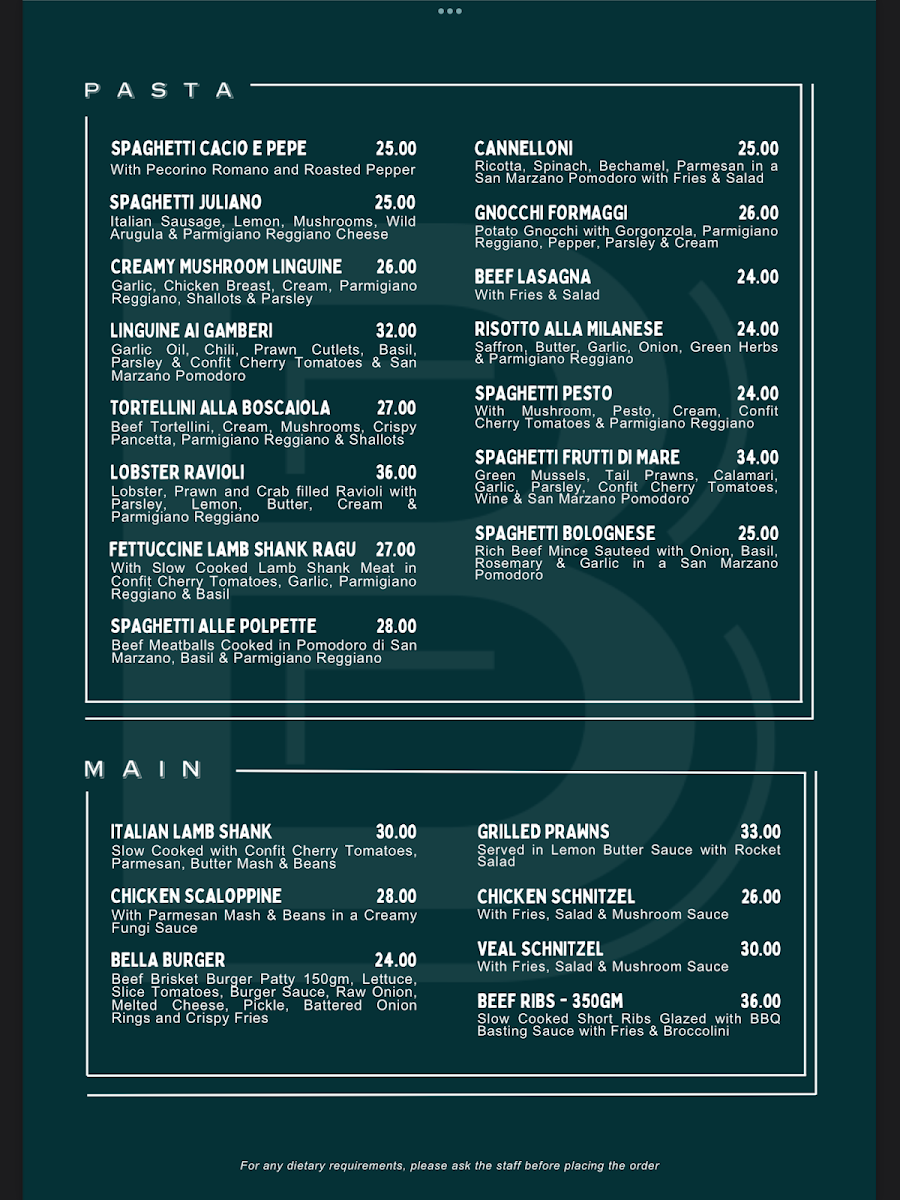 PASTA

SPAGHETTI CACIO E PEPE 25.00
With Pecorino Romano and Roasted Pepper

SPAGHETTI JULIANO 25.00
Italian Sausage, Lemon, Mushrooms, Wild Arugula & Parmigiano Reggiano Cheese

CREAMY MUSHROOM LINGUINE 26.00
Garlic, Chicken Breast, Cream, Parmigiano Reggiano, Shallots & Parsley

LINGUINE AI GAMBERI 32.00
Garlic Oil, Chili, Prawn Cutlets, Basil, Parsley & Confit Cherry Tomatoes & San Marzano Pomodoro

TORTELLINI ALLA BOSCAIOLA 27.00
Beef Tortellini, Cream, Mushrooms, Crispy Pancetta, Parmigiano Reggiano & Shallots

LOBSTER RAVIOLI 36.00
Lobster, Prawn and Crab filled Ravioli with Parsley, Lemon, Butter, Cream & Parmigiano Reggiano

FETTUCCINE LAMB SHANK RAGU 27.00
With Slow Cooked Lamb Shank Meat in Confit Cherry Tomatoes, Garlic, Parmigiano Reggiano & Basil

SPAGHETTI ALLE POLPETTE 28.00
Beef Meatballs Cooked in Pomodoro di San Marzano, Basil & Parmigiano Reggiano

CANNELLONI 25.00
Ricotta, Spinach, Bechamel, Parmesan in a San Marzano Pomodoro with Fries & Salad

GNOCCHI FORMAGGI 26.00
Potato Gnocchi with Gorgonzola, Parmigiano Reggiano, Pepper, Parsley & Cream

BEEF LASAGNA 24.00
With Fries & Salad

RISOTTO ALLA MILANESE 24.00
Saffron, Butter, Garlic, Onion, Green Herbs & Parmigiano Reggiano

SPAGHETTI PESTO 24.00
With Mushroom, Pesto, Cream, Confit Cherry Tomatoes & Parmigiano Reggiano

SPAGHETTI FRUTTI DI MARE 34.00
Green Mussels, Tail Prawns, Calamari, Garlic, Parsley, Confit Cherry Tomatoes, Wine & San Marzano Pomodoro

SPAGHETTI BOLOGNESE 25.00
Rich Beef Mince Sauteed with Onion, Basil, Rosemary & Garlic in a San Marzano Pomodoro

MAIN

ITALIAN LAMB SHANK 30.00
Slow Cooked with Confit Cherry Tomatoes, Parmesan, Butter Mash & Beans

CHICKEN SCALOPPINE 28.00
With Parmesan Mash & Beans in a Creamy Fungi Sauce

BELLA BURGER 24.00
Beef Brisket Burger Patty 150gm, Lettuce, Slice Tomatoes, Burger Sauce, Raw Onion, Melted Cheese, Pickle, Battered Onion Rings and Crispy Fries

GRILLED PRAWNS 33.00
Served in Lemon Butter Sauce with Rocket Salad

CHICKEN SCHNITZEL 26.00
With Fries, Salad & Mushroom Sauce

VEAL SCHNITZEL 30.00
With Fries, Salad & Mushroom Sauce

BEEF RIBS - 350GM 36.00
Slow Cooked Short Ribs Glazed with BBQ Basting Sauce with Fries & Broccolini

For any dietary requirements, please ask the staff before placing the order